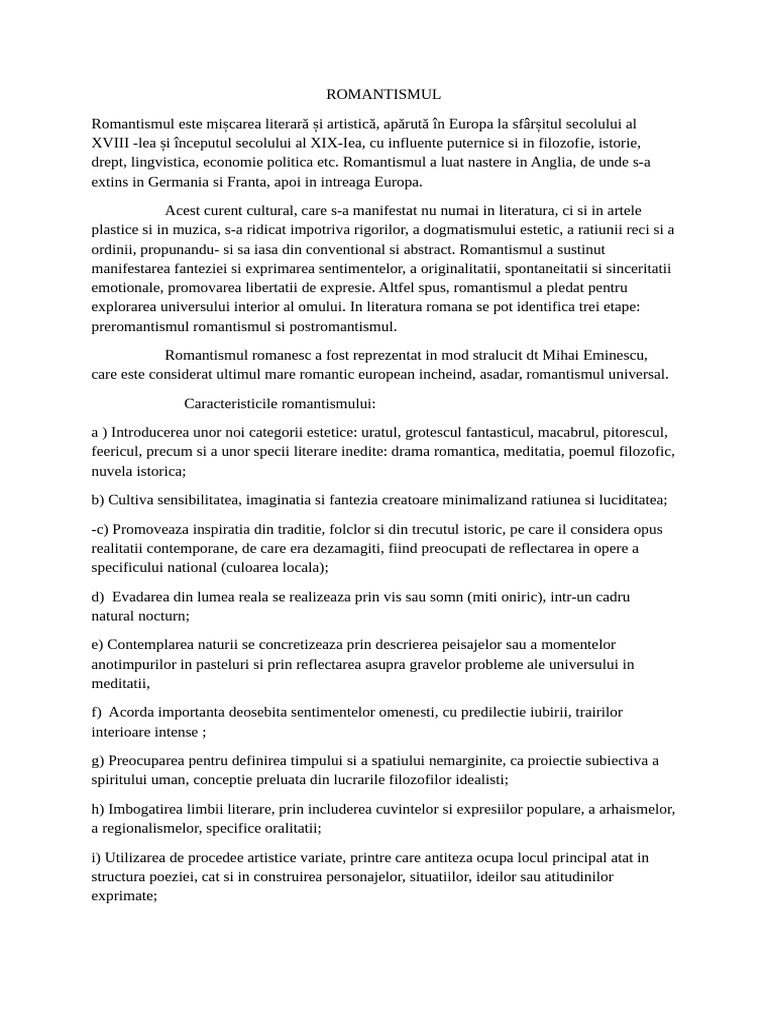 ROMANTISMUL

Romantismul este mișcarea literară și artistică, apărută în Europa la sfârșitul secolului al XVIII -lea și începutul secolului al XIX-Iea, cu influente puternice si in filozofie, istorie, drept, lingvistica, economie politica etc. Romantismul a luat nastere in Anglia, de unde s-a extins in Germania si Franta, apoi in intreaga Europa.

Acest curent cultural, care s-a manifestat nu numai in literatura, ci si in artele plastice si in muzica, s-a ridicat impotriva rigorilor, a dogmatismului estetic, a ratiunii reci si a ordinii, propunandu- si sa iasa din conventional si abstract. Romantismul a sustinut manifestarea fanteziei si exprimarea sentimentelor, a originalitatii, spontaneitatii si sinceritatii emotionale, promovarea libertatii de expresie. Altfel spus, romantismul a pledat pentru explorarea universului interior al omului. In literatura romana se pot identifica trei etape: preromantismul romantismul si postromantismul.

Romantismul romanesc a fost reprezentat in mod stralucit dt Mihai Eminescu, care este considerat ultimul mare romantic european incheind, asadar, romantismul universal.

Caracteristicile romantismului:

a ) Introducerea unor noi categorii estetice: uratul, grotescul fantasticul, macabrul, pitorescul, feericul, precum si a unor specii literare inedite: drama romantica, meditatia, poemul filozofic, nuvela istorica;

b) Cultiva sensibilitatea, imaginatia si fantezia creatoare minimalizand ratiunea si luciditatea;

-c) Promoveaza inspiratia din traditie, folclor si din trecutul istoric, pe care il considera opus realitatii contemporane, de care era dezamagiti, fiind preocupati de reflectarea in opere a specificului national (culoarea locala);

d) Evadarea din lumea reala se realizeaza prin vis sau somn (miti oniric), intr-un cadru natural nocturn;

e) Contemplarea naturii se concretizeaza prin descrierea peisajelor sau a momentelor anotimpurilor in pasteluri si prin reflectarea asupra gravelor probleme ale universului in meditatii,

f) Acorda importanta deosebita sentimentelor omenesti, cu predilectie iubirii, trairilor interioare intense ;

g) Preocuparea pentru definirea timpului si a spatiului nemarginite, ca proiectie subiectiva a spiritului uman, conceptie preluata din lucrarile filozofilor idealisti;

h) Imbogatirea limbii literare, prin includerea cuvintelor si expresiilor populare, a arhaismelor, a regionalismelor, specifice oralitatii;

i) Utilizarea de procedee artistice variate, printre care antiteza ocupa locul principal atat in structura poeziei, cat si in construirea personajelor, situatiilor, ideilor sau atitudinilor exprimate;